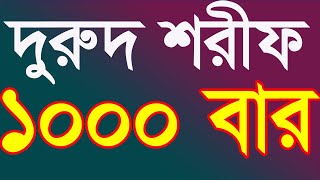 দুরুদ শরীফ

১০০০ বার